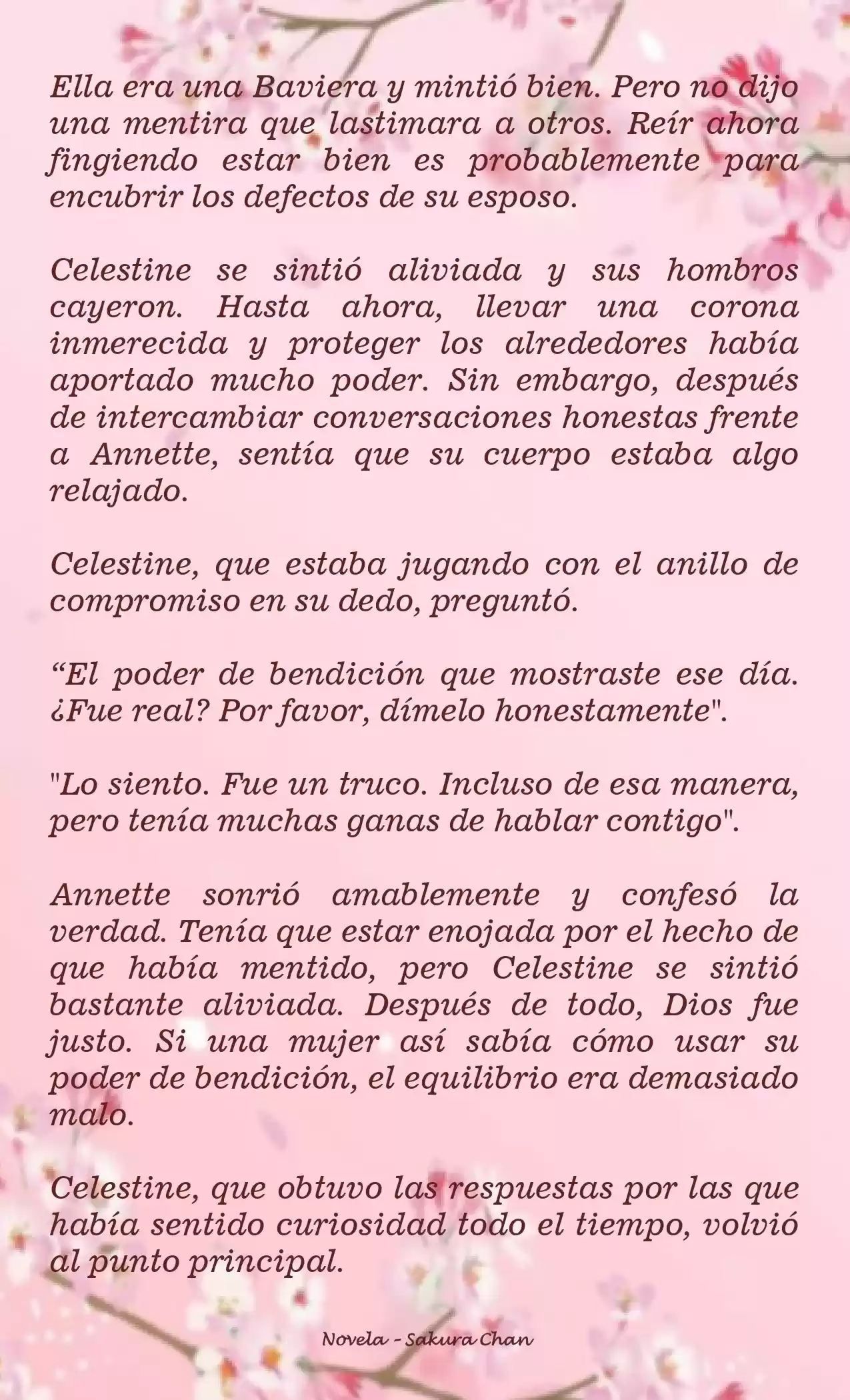 Ella era una Baviera y mintió bien. Pero no dijo una mentira que lastimara a otros. Reír ahora fingiendo estar bien es probablemente para encubrir los defectos de su esposo.

Celestine se sintió aliviada y sus hombros cayeron. Hasta ahora, llevar una corona inmerecida y proteger los alrededores había aportado mucho poder. Sin embargo, después de intercambiar conversaciones honestas frente a Annette, sentía que su cuerpo estaba algo relajado.

Celestine, que estaba jugando con el anillo de compromiso en su dedo, preguntó.

“El poder de bendición que mostraste ese día. ¿Fue real? Por favor, dímelo honestamente".

"Lo siento. Fue un truco. Incluso de esa manera, pero tenía muchas ganas de hablar contigo".

Annette sonrió amablemente y confesó la verdad. Tenía que estar enojada por el hecho de que había mentido, pero Celestine se sintió bastante aliviada. Después de todo, Dios fue justo. Si una mujer así sabía cómo usar su poder de bendición, el equilibrio era demasiado malo.

Celestine, que obtuvo las respuestas por las que había sentido curiosidad todo el tiempo, volvió al punto principal.

Novela - Sakura Chan